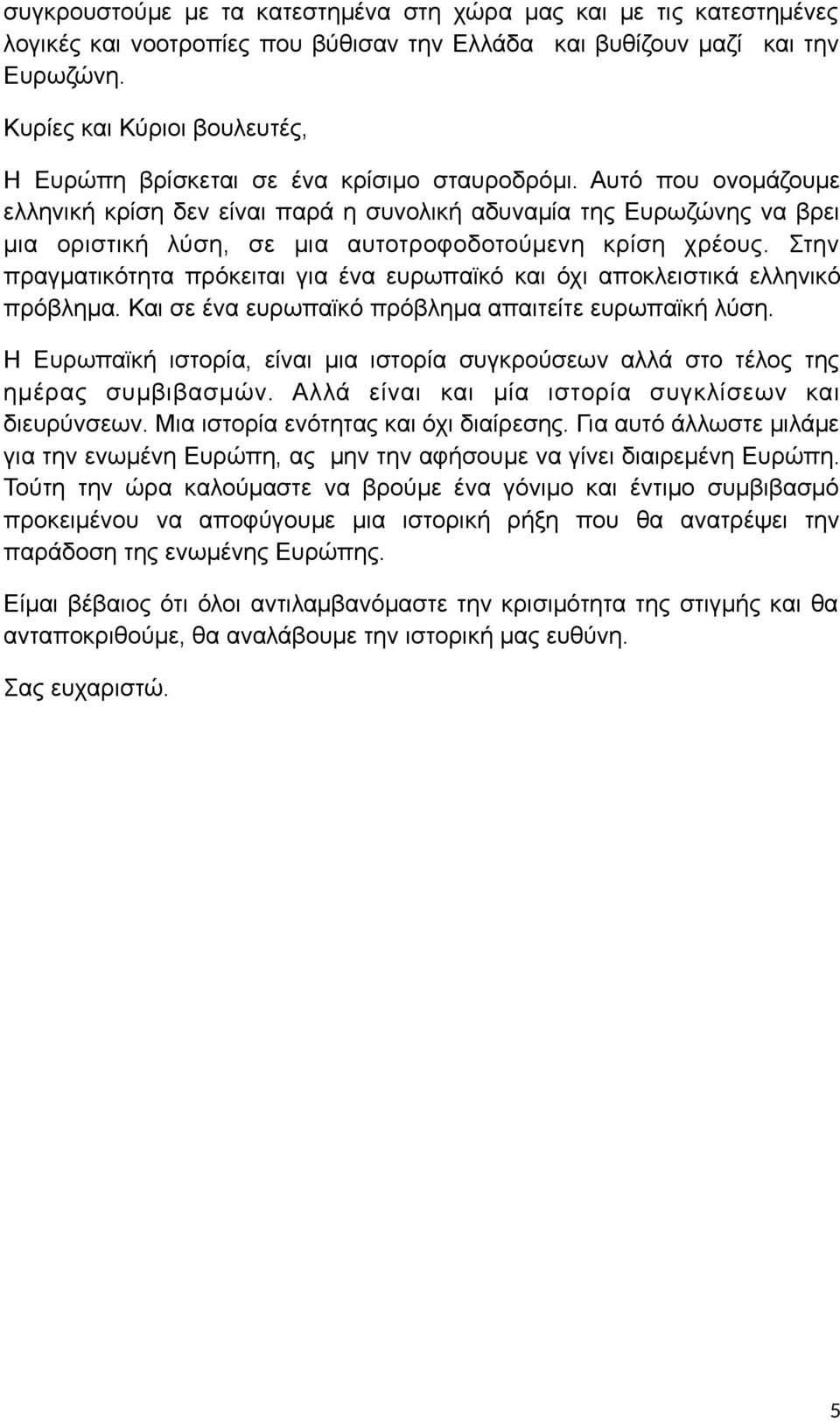 συγκρουστούμε με τα κατεστημένα στη χώρα μας και με τις κατεστημένες λογικές και νοοτροπίες που βύθισαν την Ελλάδα και βυθίζουν μαζί και την Ευρωζώνη.

Κυρίες και Κύριοι βουλευτές,

Η Ευρώπη βρίσκεται σε ένα κρίσιμο σταυροδρόμι. Αυτό που ονομάζουμε ελληνική κρίση δεν είναι παρά η συνολική αδυναμία της Ευρωζώνης να βρει μια οριστική λύση, σε μια αυτοτροφοδοτούμενη κρίση χρέους. Στην πραγματικότητα πρόκειται για ένα ευρωπαϊκό και όχι αποκλειστικά ελληνικό πρόβλημα. Και σε ένα ευρωπαϊκό πρόβλημα απαιτείτε ευρωπαϊκή λύση.

Η Ευρωπαϊκή ιστορία, είναι μια ιστορία συγκρούσεων αλλά στο τέλος της ημέρας συμβιβασμών. Αλλά είναι και μία ιστορία συγκλίσεων και διευρύνσεων. Μια ιστορία ενότητας και όχι διαίρεσης. Για αυτό άλλωστε μιλάμε για την ενωμένη Ευρώπη, ας μην την αφήσουμε να γίνει διαιρεμένη Ευρώπη. Τούτη την ώρα καλούμαστε να βρούμε ένα γόνιμο και έντιμο συμβιβασμό προκειμένου να αποφύγουμε μια ιστορική ρήξη που θα ανατρέψει την παράδοση της ενωμένης Ευρώπης.

Είμαι βέβαιος ότι όλοι αντιλαμβανόμαστε την κρισιμότητα της στιγμής και θα ανταποκριθούμε, θα αναλάβουμε την ιστορική μας ευθύνη.

Σας ευχαριστώ.

5